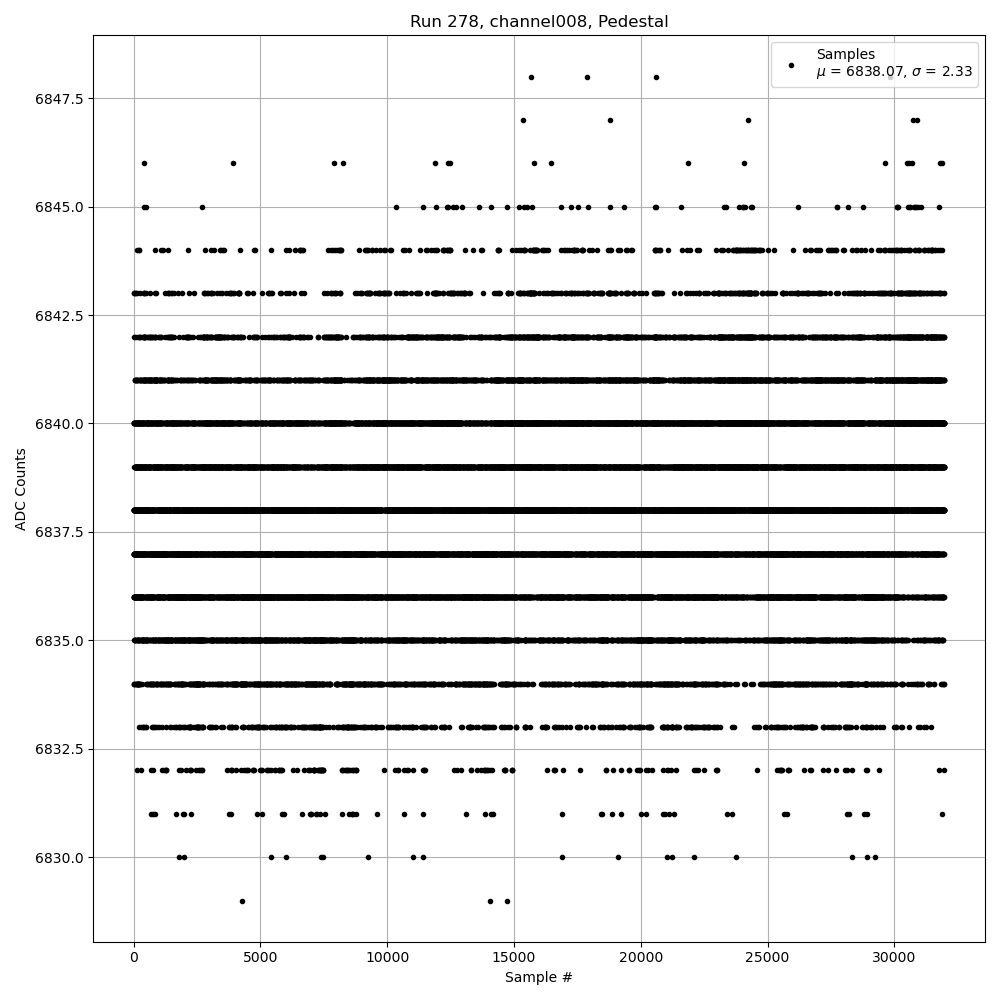 Run 278, channel008, Pedestal

Samples
$\mu$ = 6838.07, $\sigma$ = 2.33

ADC Counts

6847.5
6845.0
6842.5
6840.0
6837.5
6835.0
6832.5
6830.0

0
5000
10000
15000
20000
25000
30000

Sample #